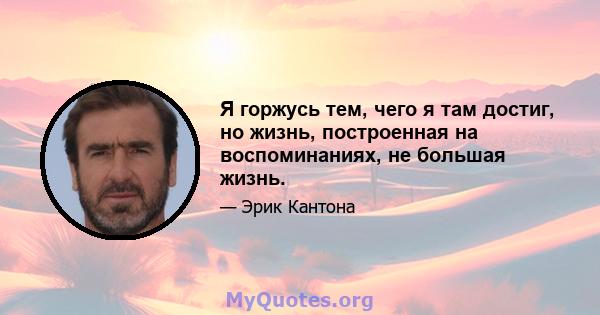 Я горжусь тем, чего я там достиг, но жизнь, построенная на воспоминаниях, не большая жизнь.

— Эрик Кантона

MyQuotes.org